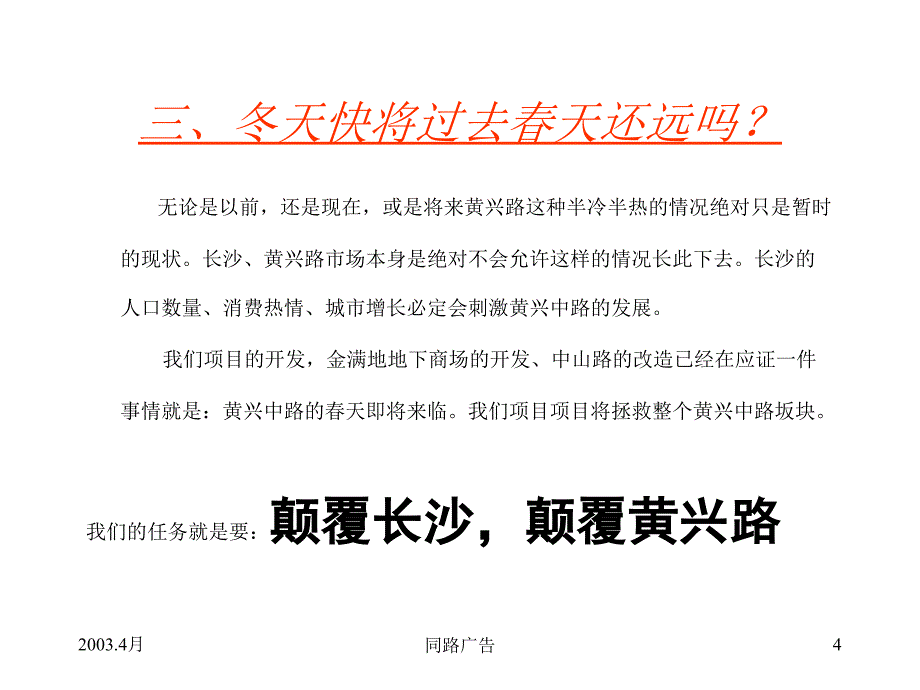 三、冬天快将过去春天还远吗？

无论是以前，还是现在，或是将来黄兴路这种半冷半热的情况绝对只是暂时的现状。长沙、黄兴路市场本身是绝对不会允许这样的情况长此下去。长沙的人口数量、消费热情、城市增长必定会刺激黄兴中路的发展。

我们项目的开发，金满地地下商场的开发、中山路的改造已经在应证一件事情就是：黄兴中路的春天即将来临。我们项目项目将拯救整个黄兴中路坂块。

我们的任务就是要：颠覆长沙，颠覆黄兴路

2003.4月

同路广告

4